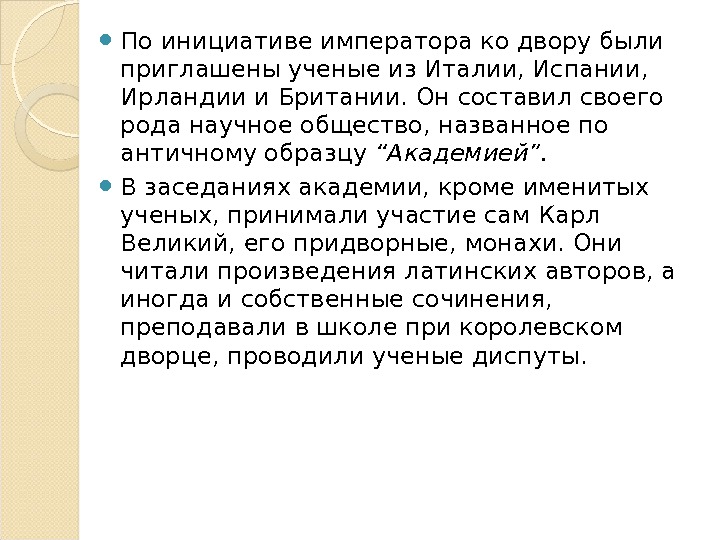 • По инициативе императора ко двору были приглашены ученые из Италии, Испании, Ирландии и Британии. Он составил своего рода научное общество, названное по античному образцу "Академией".

• В заседаниях академии, кроме именитых ученых, принимали участие сам Карл Великий, его придворные, монахи. Они читали произведения латинских авторов, а иногда и собственные сочинения, преподавали в школе при королевском дворце, проводили ученые диспуты.